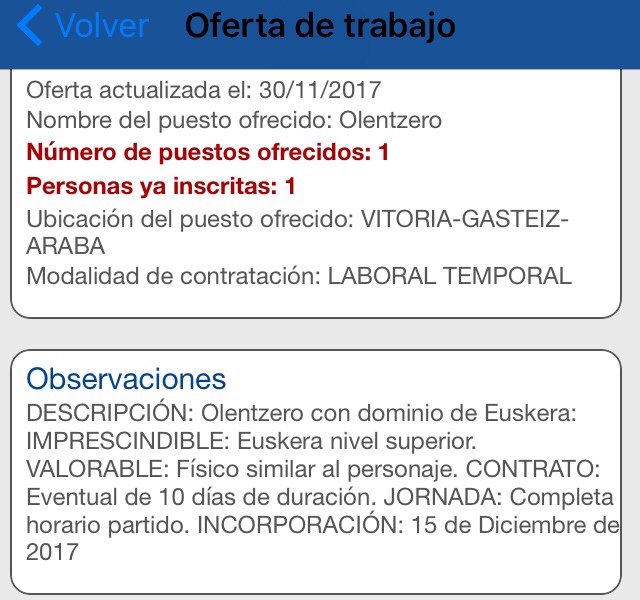 Volver Oferta de trabajo

Oferta actualizada el: 30/11/2017
Nombre del puesto ofrecido: Olentzero
Número de puestos ofrecidos: 1
Personas ya inscritas: 1
Ubicación del puesto ofrecido: VITORIA-GASTEIZ-ARABA
Modalidad de contratación: LABORAL TEMPORAL

Observaciones
DESCRIPCIÓN: Olentzero con dominio de Euskera: IMPRESCINDIBLE: Euskera nivel superior. VALORABLE: Físico similar al personaje. CONTRATO: Eventual de 10 días de duración. JORNADA: Completa horario partido. INCORPORACIÓN: 15 de Diciembre de 2017